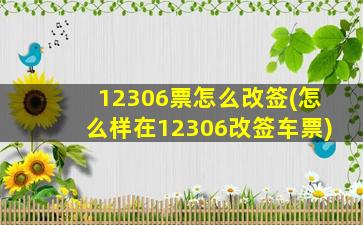 12306票怎么改签(怎么样在12306改签车票)